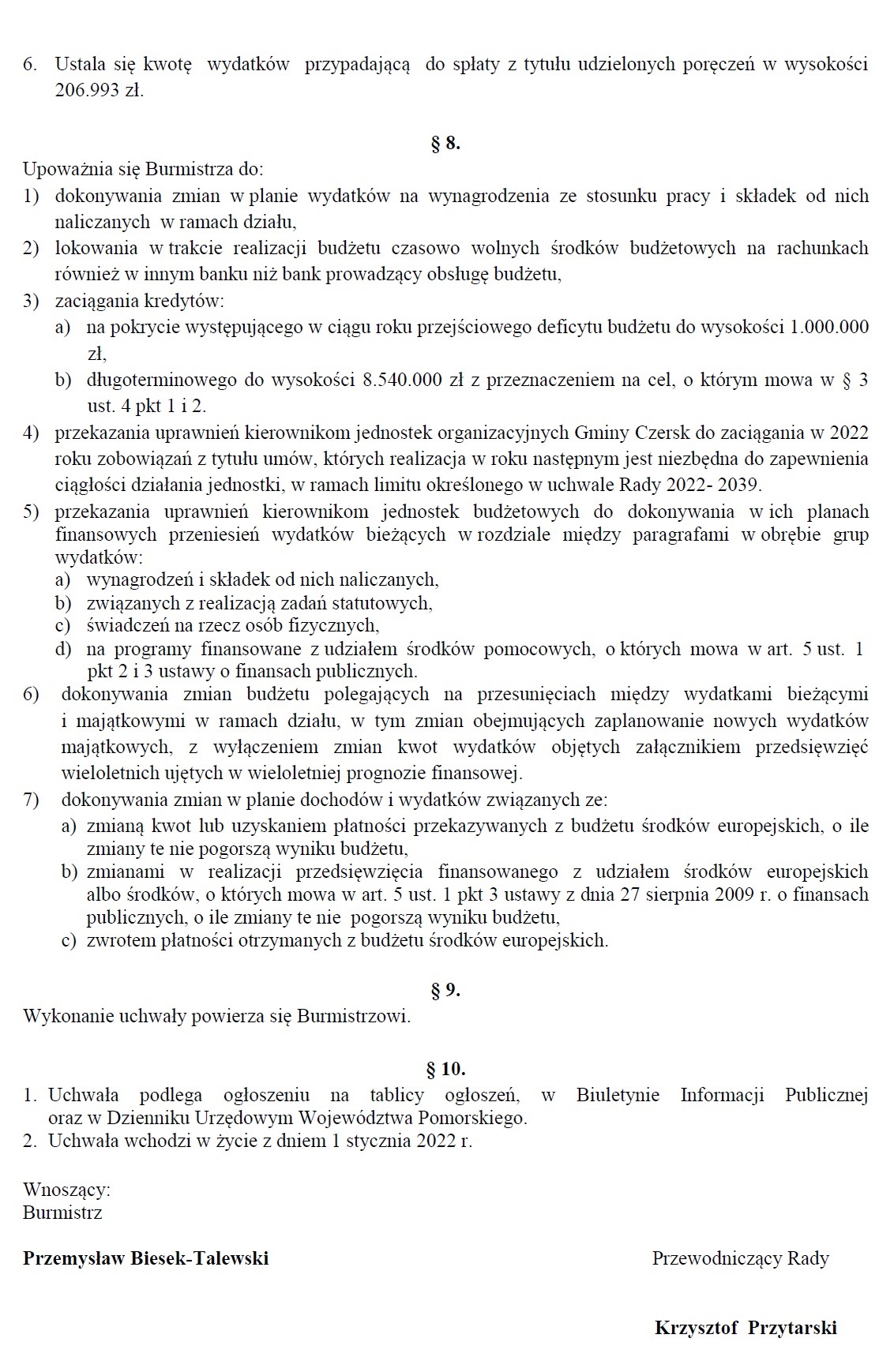 6. Ustala się kwotę wydatków przypadającą do spłaty z tytułu udzielonych poręczeń w wysokości 206.993 zł.

§ 8.

Upoważnia się Burmistrza do:
1) dokonywania zmian w planie wydatków na wynagrodzenia ze stosunku pracy i składek od nich naliczanych w ramach działu,
2) lokowania w trakcie realizacji budżetu czasowo wolnych środków budżetowych na rachunkach również w innym banku niż bank prowadzący obsługę budżetu,
3) zaciągania kredytów:
a) na pokrycie występującego w ciągu roku przejściowego deficytu budżetu do wysokości 1.000.000 zł,
b) długoterminowego do wysokości 8.540.000 zł z przeznaczeniem na cel, o którym mowa w § 3 ust. 4 pkt 1 i 2.
4) przekazania uprawnień kierownikom jednostek organizacyjnych Gminy Czersk do zaciągania w 2022 roku zobowiązań z tytułu umów, których realizacja w roku następnym jest niezbędna do zapewnienia ciągłości działania jednostki, w ramach limitu określonego w uchwale Rady 2022- 2039.
5) przekazania uprawnień kierownikom jednostek budżetowych do dokonywania w ich planach finansowych przeniesień wydatków bieżących w rozdziale między paragrafami w obrębie grup wydatków:
a) wynagrodzeń i składek od nich naliczanych,
b) związanych z realizacją zadań statutowych,
c) świadczeń na rzecz osób fizycznych,
d) na programy finansowane z udziałem środków pomocowych, o których mowa w art. 5 ust. 1 pkt 2 i 3 ustawy o finansach publicznych.
6) dokonywania zmian budżetu polegających na przesunięciach między wydatkami bieżącymi i majątkowymi w ramach działu, w tym zmian obejmujących zaplanowanie nowych wydatków majątkowych, z wyłączeniem zmian kwot wydatków objętych załącznikiem przedsięwzięć wieloletnich ujętych w wieloletniej prognozie finansowej.
7) dokonywania zmian w planie dochodów i wydatków związanych ze:
a) zmianą kwot lub uzyskaniem płatności przekazywanych z budżetu środków europejskich, o ile zmiany te nie pogorszą wyniku budżetu,
b) zmianami w realizacji przedsięwzięcia finansowanego z udziałem środków europejskich albo środków, o których mowa w art. 5 ust. 1 pkt 3 ustawy z dnia 27 sierpnia 2009 r. o finansach publicznych, o ile zmiany te nie pogorszą wyniku budżetu,
c) zwrotem płatności otrzymanych z budżetu środków europejskich.

§ 9.

Wykonanie uchwały powierza się Burmistrzowi.

§ 10.

1. Uchwała podlega ogłoszeniu na tablicy ogłoszeń, w Biuletynie Informacji Publicznej oraz w Dzienniku Urzędowym Województwa Pomorskiego.
2. Uchwała wchodzi w życie z dniem 1 stycznia 2022 r.

Wnoszący:
Burmistrz

Przemysław Biesek-Talewski

Przewodniczący Rady

Krzysztof Przytarski